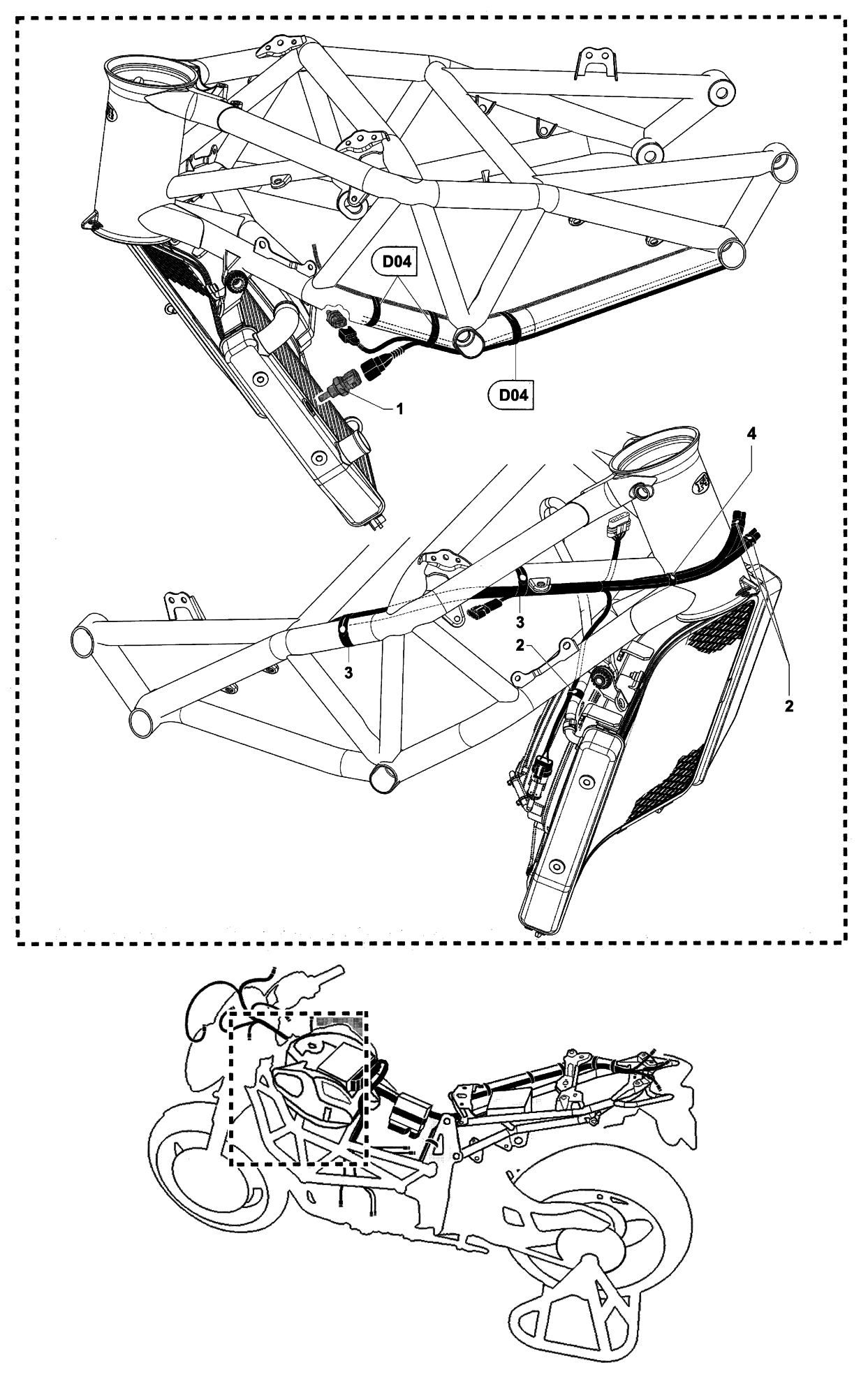 D04

D04

1

4

3

3

2

2